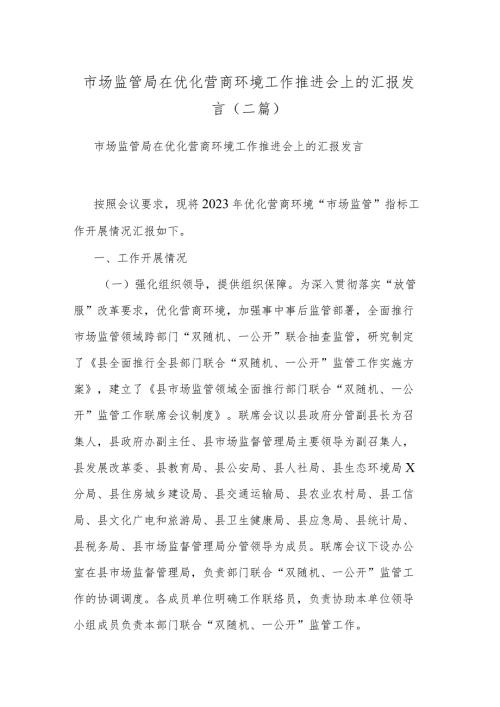 市场监管局在优化营商环境工作推进会上的汇报发言（二篇）

市场监管局在优化营商环境工作推进会上的汇报发言

按照会议要求，现将2023年优化营商环境“市场监管”指标工作开展情况汇报如下。

一、工作开展情况

（一）强化组织领导，提供组织保障。为深入贯彻落实“放管服”改革要求，优化营商环境，加强事中事后监管部署，全面推行市场监管领域跨部门“双随机、一公开”联合抽查监管，研究制定了《县全面推行全县部门联合“双随机、一公开”监管工作实施方案》，建立了《县市场监管领域全面推行部门联合“双随机、一公开”监管工作联席会议制度》。联席会议以县政府分管副县长为召集人，县政府办副主任、县市场监督管理局主要领导为副召集人，县发展改革委、县教育局、县公安局、县人社局、县生态环境局X分局、县住房城乡建设局、县交通运输局、县农业农村局、县工信局、县文化广电和旅游局、县卫生健康局、县应急局、县统计局、县税务局、县市场监督管理局分管领导为成员。联席会议下设办公室在县市场监督管理局，负责部门联合“双随机、一公开”监管工作的协调调度。各成员单位明确工作联络员，负责协助本单位领导小组成员负责本部门联合“双随机、一公开”监管工作。